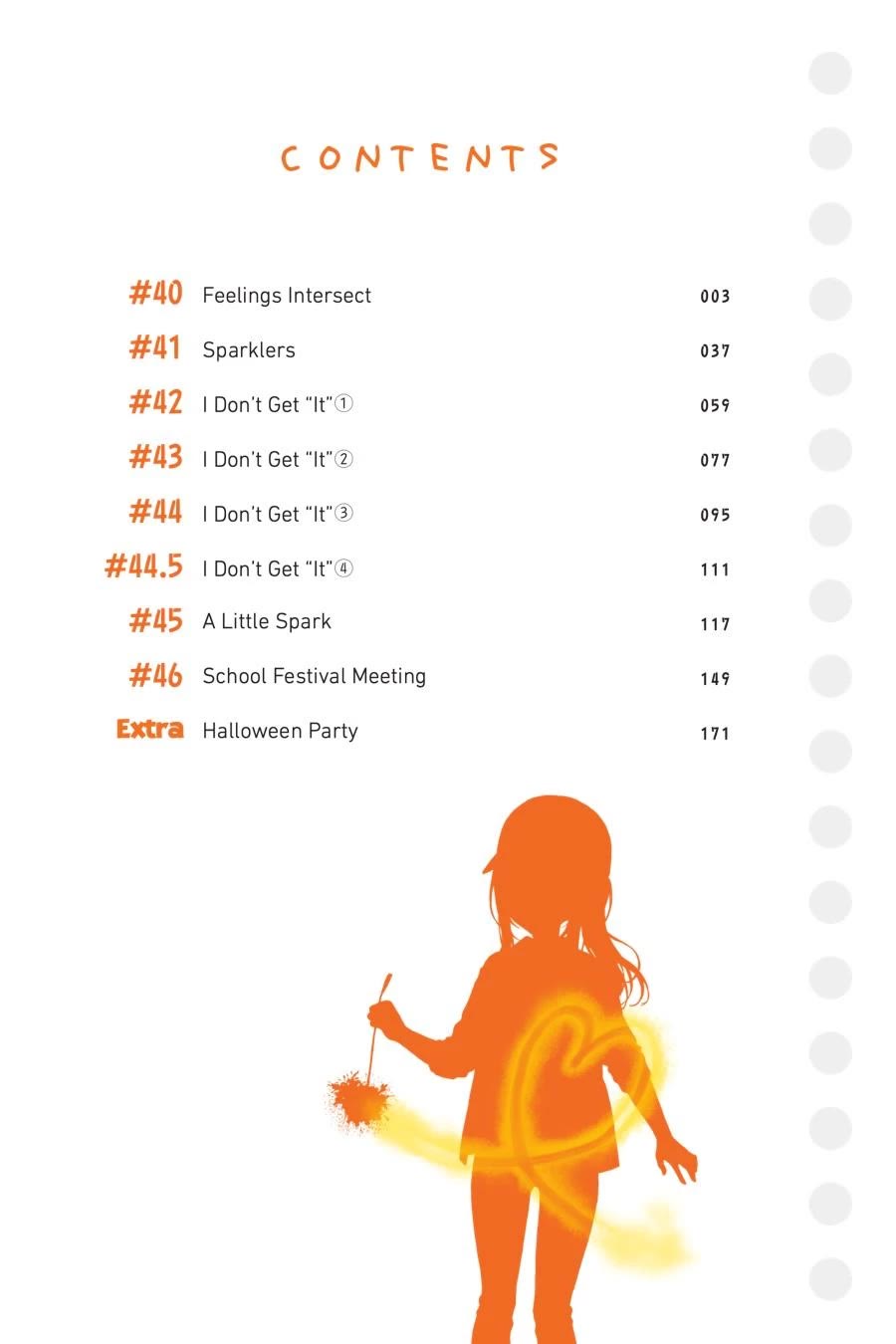 CONTENTS

#40 Feelings Intersect 003
#41 Sparklers 037
#42 I Don't Get "It"① 059
#43 I Don't Get "It"② 077
#44 I Don't Get "It"③ 095
#44.5 I Don't Get "It"④ 111
#45 A Little Spark 117
#46 School Festival Meeting 149
Extra Halloween Party 171